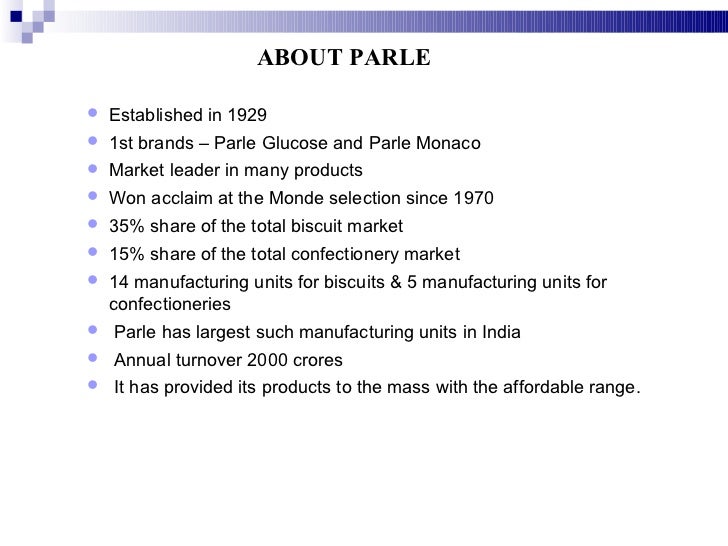 ABOUT PARLE

- Established in 1929
- 1st brands – Parle Glucose and Parle Monaco
- Market leader in many products
- Won acclaim at the Monde selection since 1970
- 35% share of the total biscuit market
- 15% share of the total confectionery market
- 14 manufacturing units for biscuits & 5 manufacturing units for confectioneries
- Parle has largest such manufacturing units in India
- Annual turnover 2000 crores
- It has provided its products to the mass with the affordable range.